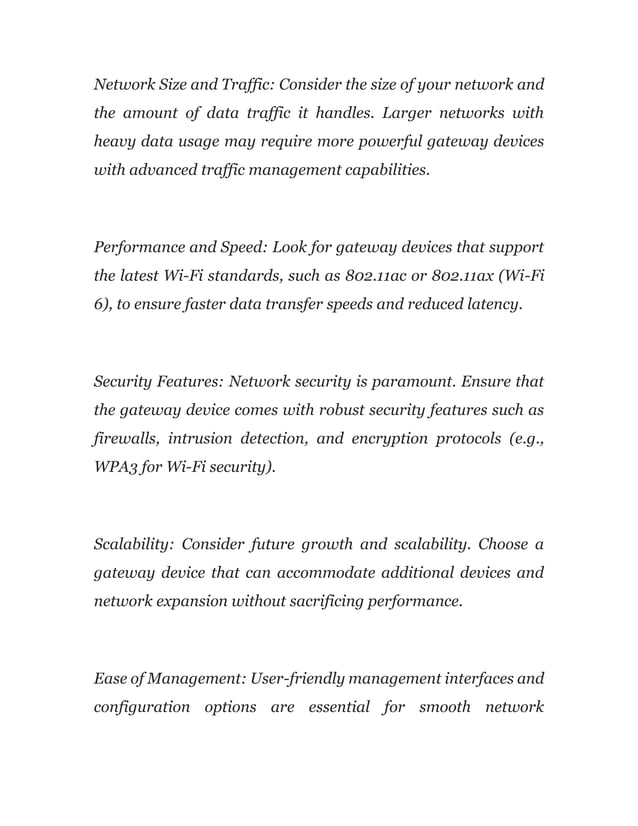 Network Size and Traffic: Consider the size of your network and the amount of data traffic it handles. Larger networks with heavy data usage may require more powerful gateway devices with advanced traffic management capabilities.

Performance and Speed: Look for gateway devices that support the latest Wi-Fi standards, such as 802.11ac or 802.11ax (Wi-Fi 6), to ensure faster data transfer speeds and reduced latency.

Security Features: Network security is paramount. Ensure that the gateway device comes with robust security features such as firewalls, intrusion detection, and encryption protocols (e.g., WPA3 for Wi-Fi security).

Scalability: Consider future growth and scalability. Choose a gateway device that can accommodate additional devices and network expansion without sacrificing performance.

Ease of Management: User-friendly management interfaces and configuration options are essential for smooth network